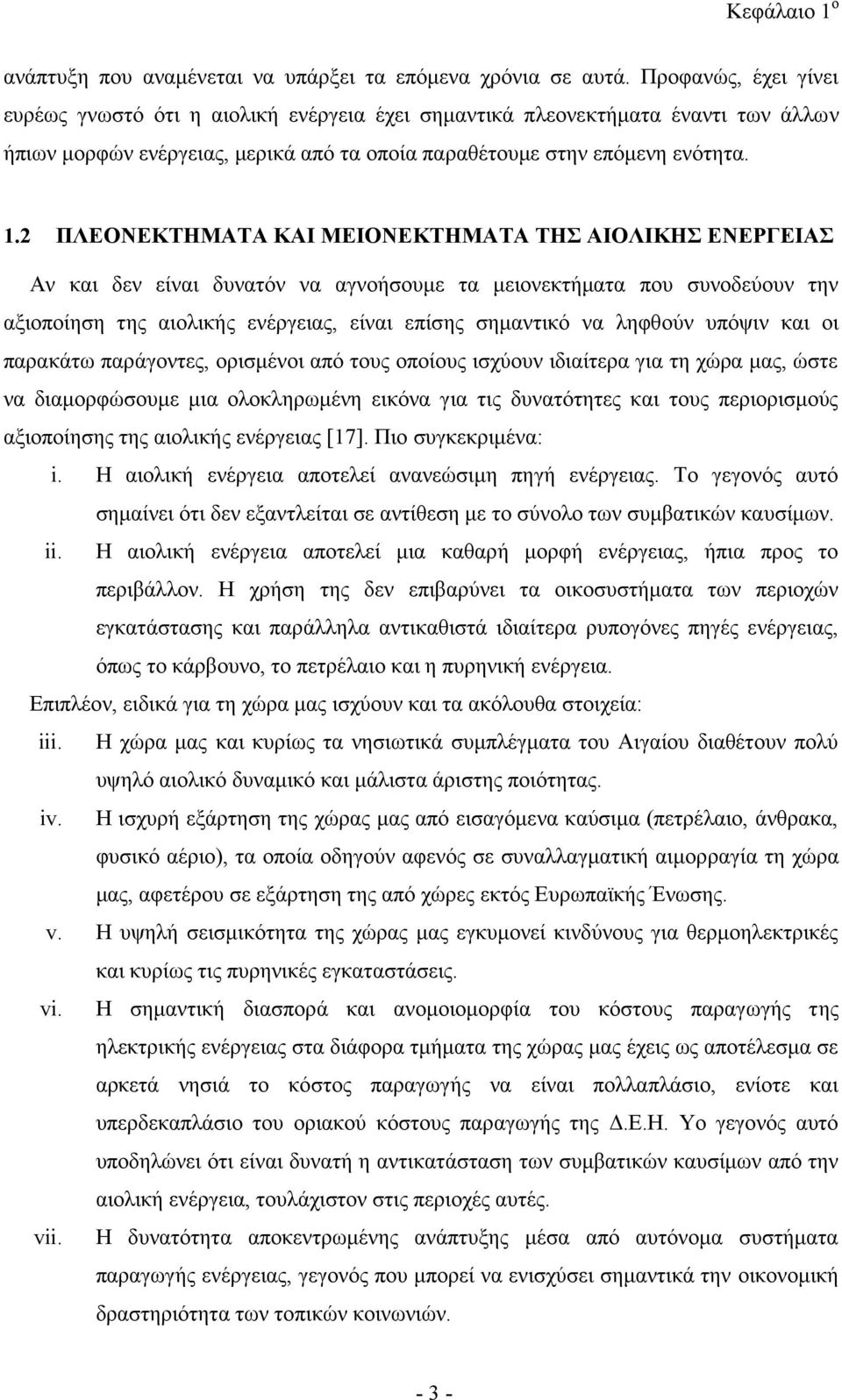 Κεφάλαιο 1$^{ο}$

ανάπτυξη που αναμένεται να υπάρξει τα επόμενα χρόνια σε αυτά. Προφανώς, έχει γίνει ευρέως γνωστό ότι η αιολική ενέργεια έχει σημαντικά πλεονεκτήματα έναντι των άλλων ήπιων μορφών ενέργειας, μερικά από τα οποία παραθέτουμε στην επόμενη ενότητα.

1.2 ΠΛΕΟΝΕΚΤΗΜΑΤΑ ΚΑΙ ΜΕΙΟΝΕΚΤΗΜΑΤΑ ΤΗΣ ΑΙΟΛΙΚΗΣ ΕΝΕΡΓΕΙΑΣ

Αν και δεν είναι δυνατόν να αγνοήσουμε τα μειονεκτήματα που συνοδεύουν την αξιοποίηση της αιολικής ενέργειας, είναι επίσης σημαντικό να ληφθούν υπόψιν και οι παρακάτω παράγοντες, ορισμένοι από τους οποίους ισχύουν ιδιαίτερα για τη χώρα μας, ώστε να διαμορφώσουμε μια ολοκληρωμένη εικόνα για τις δυνατότητες και τους περιορισμούς αξιοποίησης της αιολικής ενέργειας [17]. Πιο συγκεκριμένα:

i. Η αιολική ενέργεια αποτελεί ανανεώσιμη πηγή ενέργειας. Το γεγονός αυτό σημαίνει ότι δεν εξαντλείται σε αντίθεση με το σύνολο των συμβατικών καυσίμων.

ii. Η αιολική ενέργεια αποτελεί μια καθαρή μορφή ενέργειας, ήπια προς το περιβάλλον. Η χρήση της δεν επιβαρύνει τα οικοσυστήματα των περιοχών εγκατάστασης και παράλληλα αντικαθιστά ιδιαίτερα ρυπογόνες πηγές ενέργειας, όπως το κάρβουνο, το πετρέλαιο και η πυρηνική ενέργεια.

Επιπλέον, ειδικά για τη χώρα μας ισχύουν και τα ακόλουθα στοιχεία:

iii. Η χώρα μας και κυρίως τα νησιωτικά συμπλέγματα του Αιγαίου διαθέτουν πολύ υψηλό αιολικό δυναμικό και μάλιστα άριστης ποιότητας.

iv. Η ισχυρή εξάρτηση της χώρας μας από εισαγόμενα καύσιμα (πετρέλαιο, άνθρακα, φυσικό αέριο), τα οποία οδηγούν αφενός σε συναλλαγματική αιμορραγία τη χώρα μας, αφετέρου σε εξάρτηση της από χώρες εκτός Ευρωπαϊκής Ένωσης.

v. Η υψηλή σεισμικότητα της χώρας μας εγκυμονεί κινδύνους για θερμοηλεκτρικές και κυρίως τις πυρηνικές εγκαταστάσεις.

vi. Η σημαντική διασπορά και ανομοιομορφία του κόστους παραγωγής της ηλεκτρικής ενέργειας στα διάφορα τμήματα της χώρας μας έχεις ως αποτέλεσμα σε αρκετά νησιά το κόστος παραγωγής να είναι πολλαπλάσιο, ενίοτε και υπερδεκαπλάσιο του οριακού κόστους παραγωγής της Δ.Ε.Η. Υο γεγονός αυτό υποδηλώνει ότι είναι δυνατή η αντικατάσταση των συμβατικών καυσίμων από την αιολική ενέργεια, τουλάχιστον στις περιοχές αυτές.

vii. Η δυνατότητα αποκεντρωμένης ανάπτυξης μέσα από αυτόνομα συστήματα παραγωγής ενέργειας, γεγονός που μπορεί να ενισχύσει σημαντικά την οικονομική δραστηριότητα των τοπικών κοινωνιών.

- 3 -